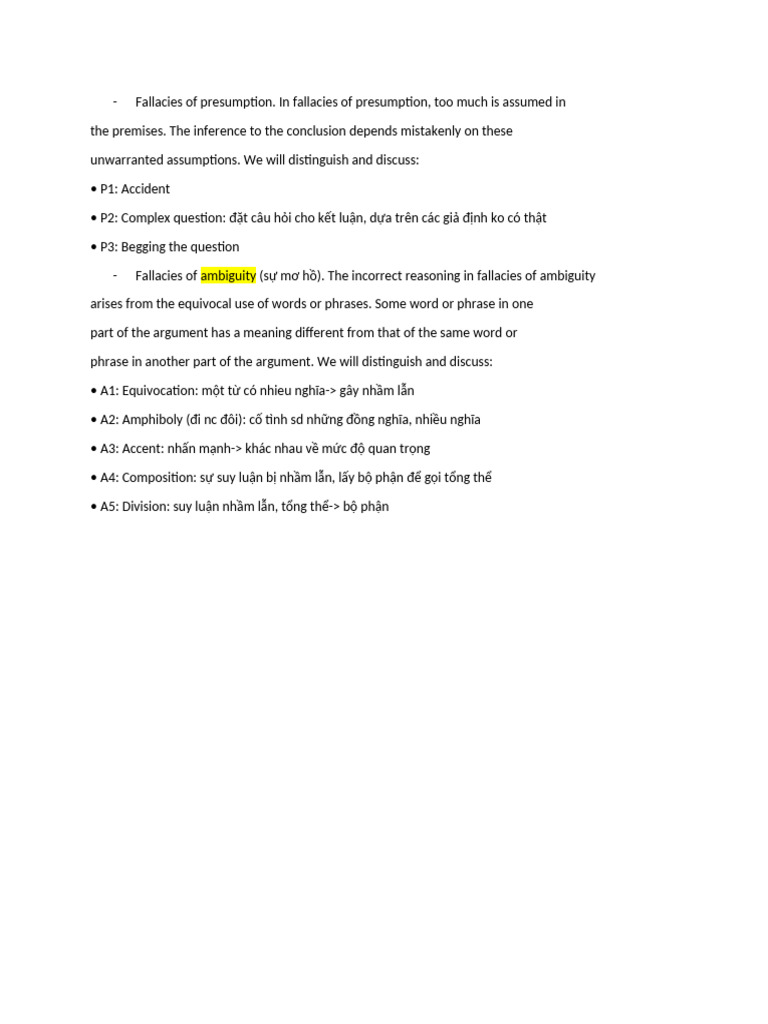 - Fallacies of presumption. In fallacies of presumption, too much is assumed in the premises. The inference to the conclusion depends mistakenly on these unwarranted assumptions. We will distinguish and discuss:

• P1: Accident

• P2: Complex question: đặt câu hỏi cho kết luận, dựa trên các giả định ko có thật

• P3: Begging the question

- Fallacies of ambiguity (sự mơ hồ). The incorrect reasoning in fallacies of ambiguity arises from the equivocal use of words or phrases. Some word or phrase in one part of the argument has a meaning different from that of the same word or phrase in another part of the argument. We will distinguish and discuss:

• A1: Equivocation: một từ có nhieu nghĩa-> gây nhầm lẫn

• A2: Amphiboly (đi nc đôi): cố tình sd những đồng nghĩa, nhiều nghĩa

• A3: Accent: nhấn mạnh-> khác nhau về mức độ quan trọng

• A4: Composition: sự suy luận bị nhầm lẫn, lấy bộ phận để gọi tổng thể

• A5: Division: suy luận nhầm lẫn, tổng thể-> bộ phận